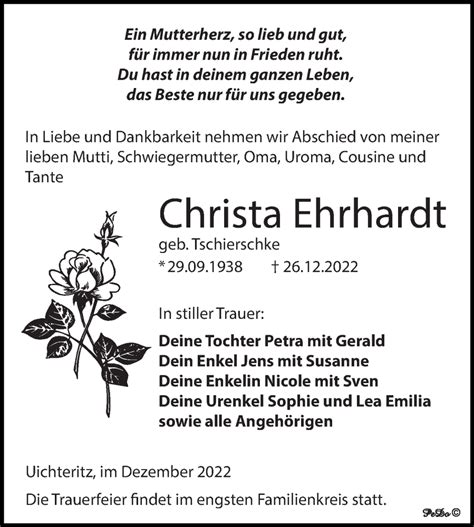 Ein Mutterherz, so lieb und gut,
für immer nun in Frieden ruht.
Du hast in deinem ganzen Leben,
das Beste nur für uns gegeben.

In Liebe und Dankbarkeit nehmen wir Abschied von meiner lieben Mutti, Schwiegermutter, Oma, Uroma, Cousine und Tante

Christa Ehrhardt

geb. Tschierschke

* 29.09.1938 † 26.12.2022

In stiller Trauer:

Deine Tochter Petra mit Gerald
Dein Enkel Jens mit Susanne
Deine Enkelin Nicole mit Sven
Deine Urenkel Sophie und Lea Emilia
sowie alle Angehörigen

Uichteritz, im Dezember 2022

Die Trauerfeier findet im engsten Familienkreis statt.

PeDo ©